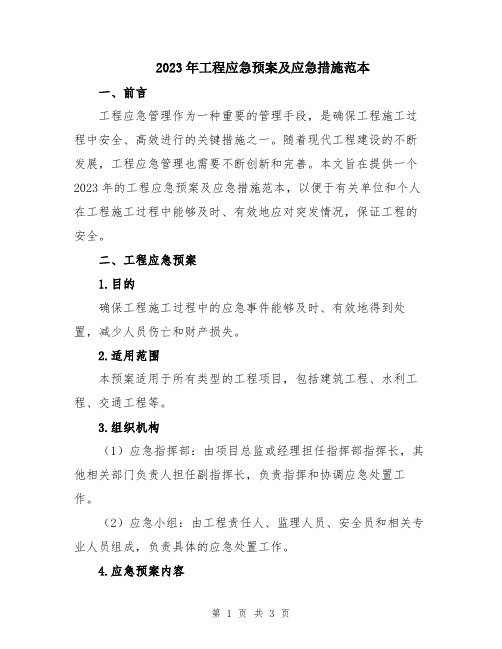 2023年工程应急预案及应急措施范本

一、前言

工程应急管理作为一种重要的管理手段，是确保工程施工过程中安全、高效进行的关键措施之一。随着现代工程建设的不断发展，工程应急管理也需要不断创新和完善。本文旨在提供一个2023年的工程应急预案及应急措施范本，以便于有关单位和个人在工程施工过程中能够及时、有效地应对突发情况，保证工程的安全。

二、工程应急预案

1.目的

确保工程施工过程中的应急事件能够及时、有效地得到处置，减少人员伤亡和财产损失。

2.适用范围

本预案适用于所有类型的工程项目，包括建筑工程、水利工程、交通工程等。

3.组织机构

（1）应急指挥部：由项目总监或经理担任指挥部指挥长，其他相关部门负责人担任副指挥长，负责指挥和协调应急处置工作。

（2）应急小组：由工程责任人、监理人员、安全员和相关专业人员组成，负责具体的应急处置工作。

4.应急预案内容

第 1 页 共 3 页